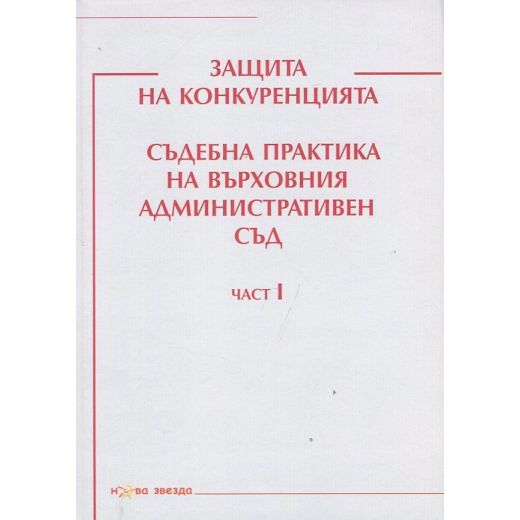 ЗАЩИТА
НА КОНКУРЕНЦИЯТА

СЪДЕБНА ПРАКТИКА
НА ВЪРХОВНИЯ
АДМИНИСТРАТИВЕН
СЪД

ЧАСТ I

нова звезда